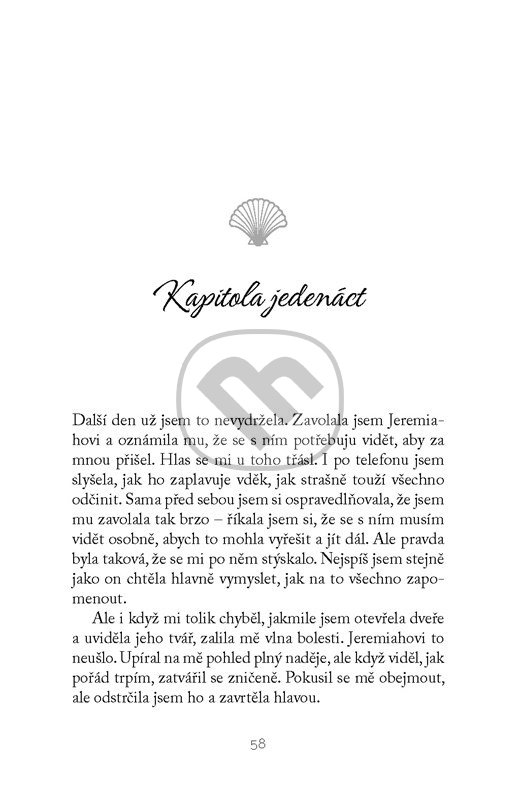 Kapitola jedenáct

Další den už jsem to nevydržela. Zavolala jsem Jeremiahovi a oznámila mu, že se s ním potřebuju vidět, aby za mnou přišel. Hlas se mi u toho třásl. I po telefonu jsem slyšela, jak ho zaplavuje vděk, jak strašně touží všechno odčinit. Sama před sebou jsem si ospravedlňovala, že jsem mu zavolala tak brzo – říkala jsem si, že se s ním musím vidět osobně, abych to mohla vyřešit a jít dál. Ale pravda byla taková, že se mi po něm stýskalo. Nejspíš jsem stejně jako on chtěla hlavně vymyslet, jak na to všechno zapomenout.

Ale i když mi tolik chyběl, jakmile jsem otevřela dveře a uviděla jeho tvář, zalila mě vlna bolesti. Jeremiahovi to neušlo. Upíral na mě pohled plný naděje, ale když viděl, jak pořád trpím, zatvářil se zničeně. Pokusil se mě obejmout, ale odstrčila jsem ho a zavrtěla hlavou.

58